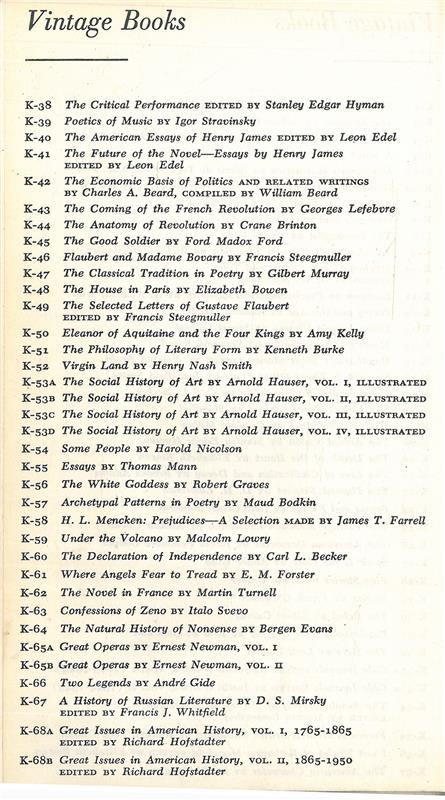 Vintage Books

K-38 The Critical Performance EDITED BY Stanley Edgar Hyman
K-39 Poetics of Music BY Igor Stravinsky
K-40 The American Essays of Henry James EDITED BY Leon Edel
K-41 The Future of the Novel—Essays by Henry James EDITED BY Leon Edel
K-42 The Economic Basis of Politics AND RELATED WRITINGS BY Charles A. Beard, COMPILED BY William Beard
K-43 The Coming of the French Revolution BY Georges Lefebvre
K-44 The Anatomy of Revolution BY Crane Brinton
K-45 The Good Soldier BY Ford Madox Ford
K-46 Flaubert and Madame Bovary BY Francis Steegmuller
K-47 The Classical Tradition in Poetry BY Gilbert Murray
K-48 The House in Paris BY Elizabeth Bowen
K-49 The Selected Letters of Gustave Flaubert EDITED BY Francis Steegmuller
K-50 Eleanor of Aquitaine and the Four Kings BY Amy Kelly
K-51 The Philosophy of Literary Form BY Kenneth Burke
K-52 Virgin Land BY Henry Nash Smith
K-53A The Social History of Art BY Arnold Hauser, VOL. I, ILLUSTRATED
K-53B The Social History of Art BY Arnold Hauser, VOL. II, ILLUSTRATED
K-53C The Social History of Art BY Arnold Hauser, VOL. III, ILLUSTRATED
K-53D The Social History of Art BY Arnold Hauser, VOL. IV, ILLUSTRATED
K-54 Some People BY Harold Nicolson
K-55 Essays BY Thomas Mann
K-56 The White Goddess BY Robert Graves
K-57 Archetypal Patterns in Poetry BY Maud Bodkin
K-58 H. L. Mencken: Prejudices—A Selection MADE BY James T. Farrell
K-59 Under the Volcano BY Malcolm Lowry
K-60 The Declaration of Independence BY Carl L. Becker
K-61 Where Angels Fear to Tread BY E. M. Forster
K-62 The Novel in France BY Martin Turnell
K-63 Confessions of Zeno BY Italo Svevo
K-64 The Natural History of Nonsense BY Bergen Evans
K-65A Great Operas BY Ernest Newman, VOL. I
K-65B Great Operas BY Ernest Newman, VOL. II
K-66 Two Legends BY André Gide
K-67 A History of Russian Literature BY D. S. Mirsky EDITED BY Francis J. Whitfield
K-68A Great Issues in American History, VOL. I, 1765-1865 EDITED BY Richard Hofstadter
K-68B Great Issues in American History, VOL. II, 1865-1950 EDITED BY Richard Hofstadter